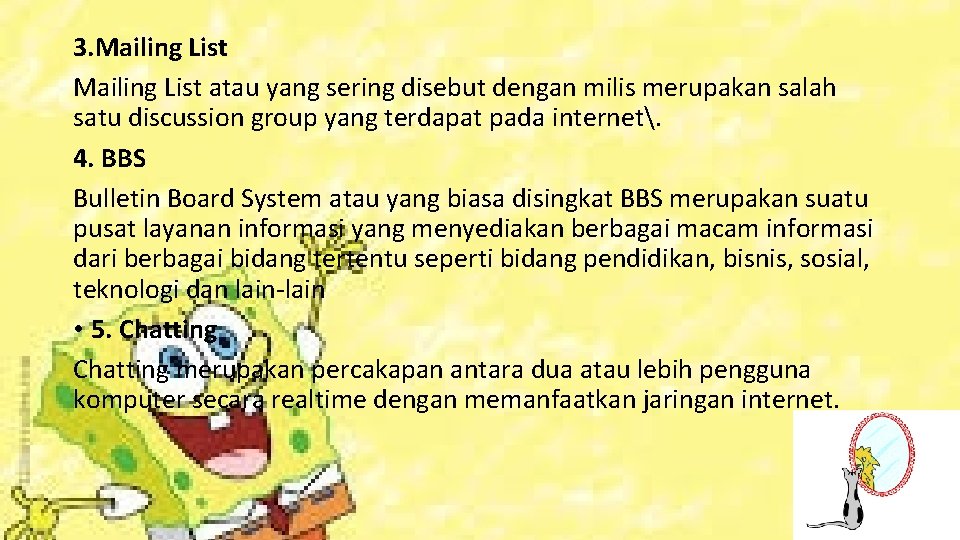 3.Mailing List
Mailing List atau yang sering disebut dengan milis merupakan salah satu discussion group yang terdapat pada internet\.
4. BBS
Bulletin Board System atau yang biasa disingkat BBS merupakan suatu pusat layanan informasi yang menyediakan berbagai macam informasi dari berbagai bidang tertentu seperti bidang pendidikan, bisnis, sosial, teknologi dan lain-lain
• 5. Chatting
Chatting merupakan percakapan antara dua atau lebih pengguna komputer secara realtime dengan memanfaatkan jaringan internet.